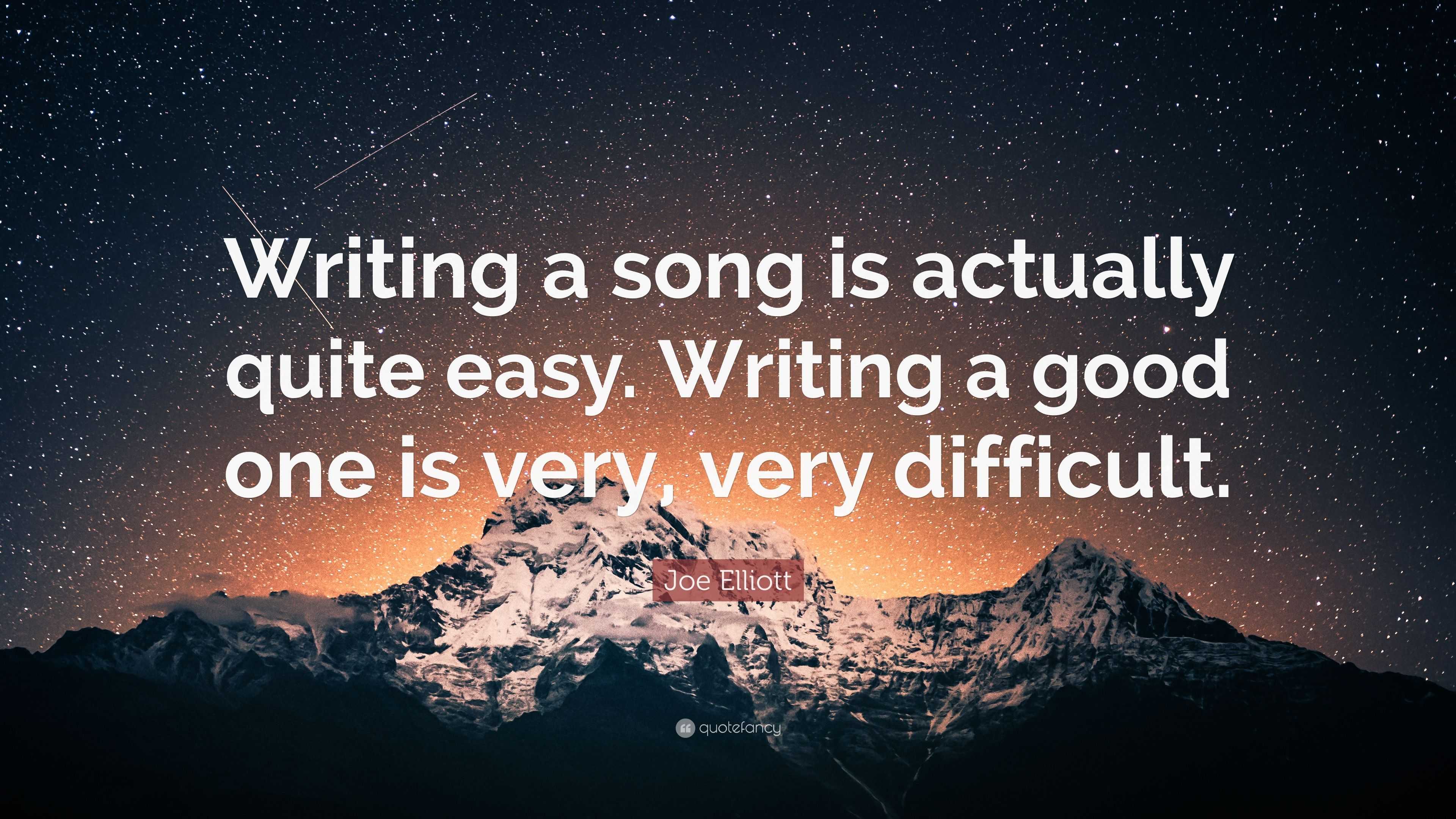 Writing a song is actually quite easy. Writing a good one is very, very difficult.

Joe Elliott

quotefancy